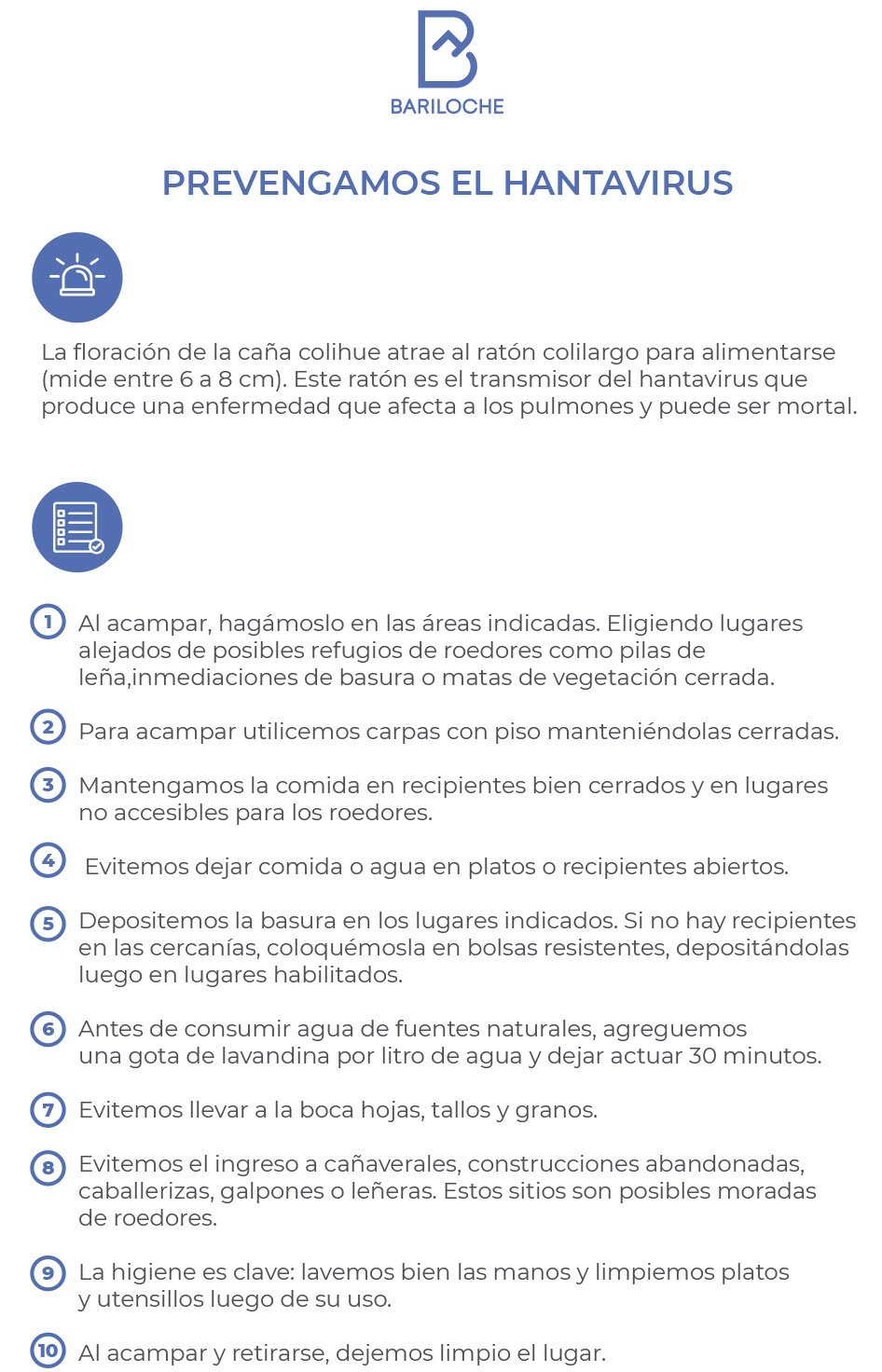 BARILOCHE

PREVENGAMOS EL HANTAVIRUS

La floración de la caña colihue atrae al ratón colilargo para alimentarse (mide entre 6 a 8 cm). Este ratón es el transmisor del hantavirus que produce una enfermedad que afecta a los pulmones y puede ser mortal.

1 Al acampar, hagámoslo en las áreas indicadas. Eligiendo lugares alejados de posibles refugios de roedores como pilas de leña,inmediaciones de basura o matas de vegetación cerrada.

2 Para acampar utilicemos carpas con piso manteniéndolas cerradas.

3 Mantengamos la comida en recipientes bien cerrados y en lugares no accesibles para los roedores.

4 Evitemos dejar comida o agua en platos o recipientes abiertos.

5 Depositemos la basura en los lugares indicados. Si no hay recipientes en las cercanías, coloquémosla en bolsas resistentes, depositándolas luego en lugares habilitados.

6 Antes de consumir agua de fuentes naturales, agreguemos una gota de lavandina por litro de agua y dejar actuar 30 minutos.

7 Evitemos llevar a la boca hojas, tallos y granos.

8 Evitemos el ingreso a cañaverales, construcciones abandonadas, caballerizas, galpones o leñeras. Estos sitios son posibles moradas de roedores.

9 La higiene es clave: lavemos bien las manos y limpiemos platos y utensillos luego de su uso.

10 Al acampar y retirarse, dejemos limpio el lugar.